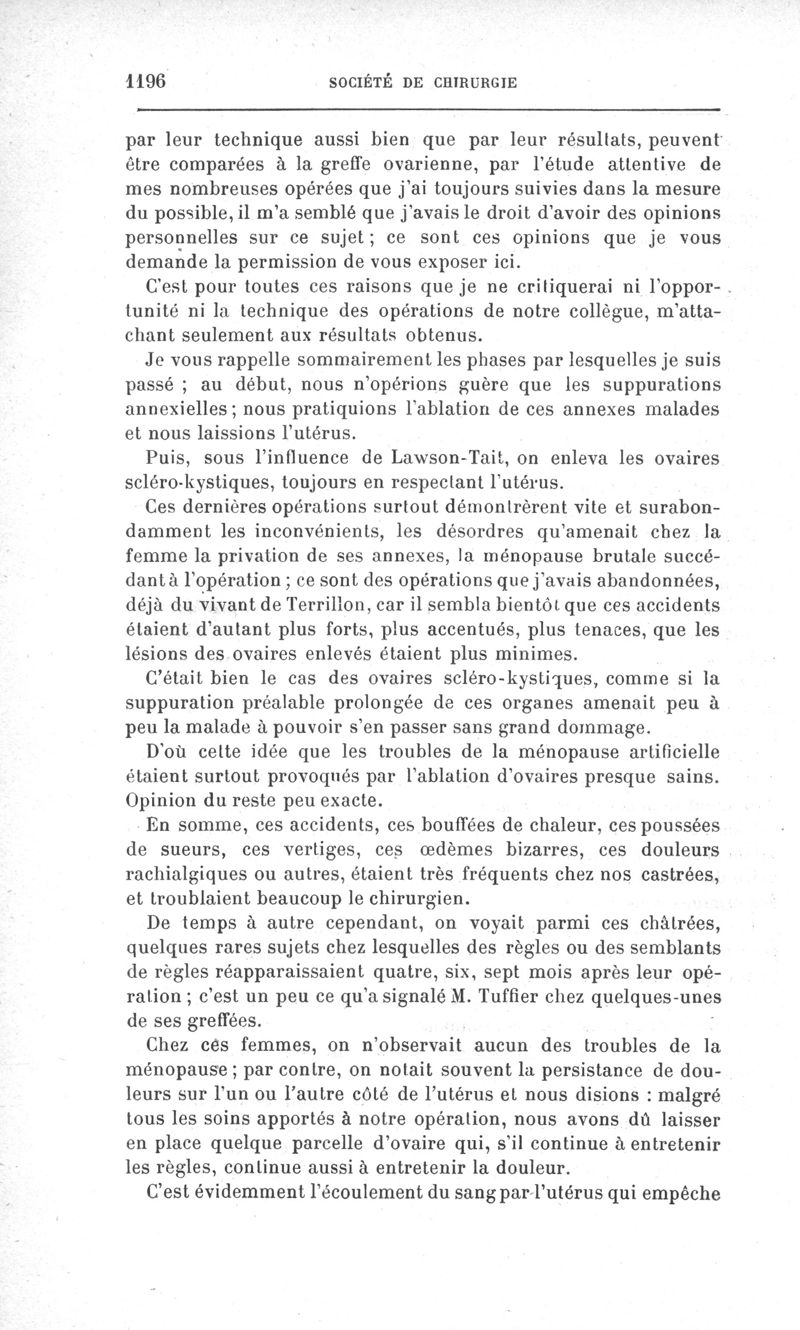 1196 SOCIÉTÉ DE CHIRURGIE

par leur technique aussi bien que par leur résultats, peuvent être comparées à la greffe ovarienne, par l'étude attentive de mes nombreuses opérées que j'ai toujours suivies dans la mesure du possible, il m'a semblé que j'avais le droit d'avoir des opinions personnelles sur ce sujet ; ce sont ces opinions que je vous demande la permission de vous exposer ici.

C'est pour toutes ces raisons que je ne critiquerai ni l'opportunité ni la technique des opérations de notre collègue, m'attachant seulement aux résultats obtenus.

Je vous rappelle sommairement les phases par lesquelles je suis passé ; au début, nous n'opérions guère que les suppurations annexielles ; nous pratiquions l'ablation de ces annexes malades et nous laissions l'utérus.

Puis, sous l'influence de Lawson-Tait, on enleva les ovaires scléro-kystiques, toujours en respectant l'utérus.

Ces dernières opérations surtout démontrèrent vite et surabondamment les inconvénients, les désordres qu'amenait chez la femme la privation de ses annexes, la ménopause brutale succédant à l'opération ; ce sont des opérations que j'avais abandonnées, déjà du vivant de Terrillon, car il sembla bientôt que ces accidents étaient d'autant plus forts, plus accentués, plus tenaces, que les lésions des ovaires enlevés étaient plus minimes.

C'était bien le cas des ovaires scléro-kystiques, comme si la suppuration préalable prolongée de ces organes amenait peu à peu la malade à pouvoir s'en passer sans grand dommage.

D'où cette idée que les troubles de la ménopause artificielle étaient surtout provoqués par l'ablation d'ovaires presque sains. Opinion du reste peu exacte.

En somme, ces accidents, ces bouffées de chaleur, ces poussées de sueurs, ces vertiges, ces œdèmes bizarres, ces douleurs rachialgiques ou autres, étaient très fréquents chez nos castrées, et troublaient beaucoup le chirurgien.

De temps à autre cependant, on voyait parmi ces châtrées, quelques rares sujets chez lesquelles des règles ou des semblants de règles réapparaissaient quatre, six, sept mois après leur opération ; c'est un peu ce qu'a signalé M. Tuffier chez quelques-unes de ses greffées.

Chez ces femmes, on n'observait aucun des troubles de la ménopause ; par contre, on notait souvent la persistance de douleurs sur l'un ou l'autre côté de l'utérus et nous disions : malgré tous les soins apportés à notre opération, nous avons dû laisser en place quelque parcelle d'ovaire qui, s'il continue à entretenir les règles, continue aussi à entretenir la douleur.

C'est évidemment l'écoulement du sang par l'utérus qui empêche